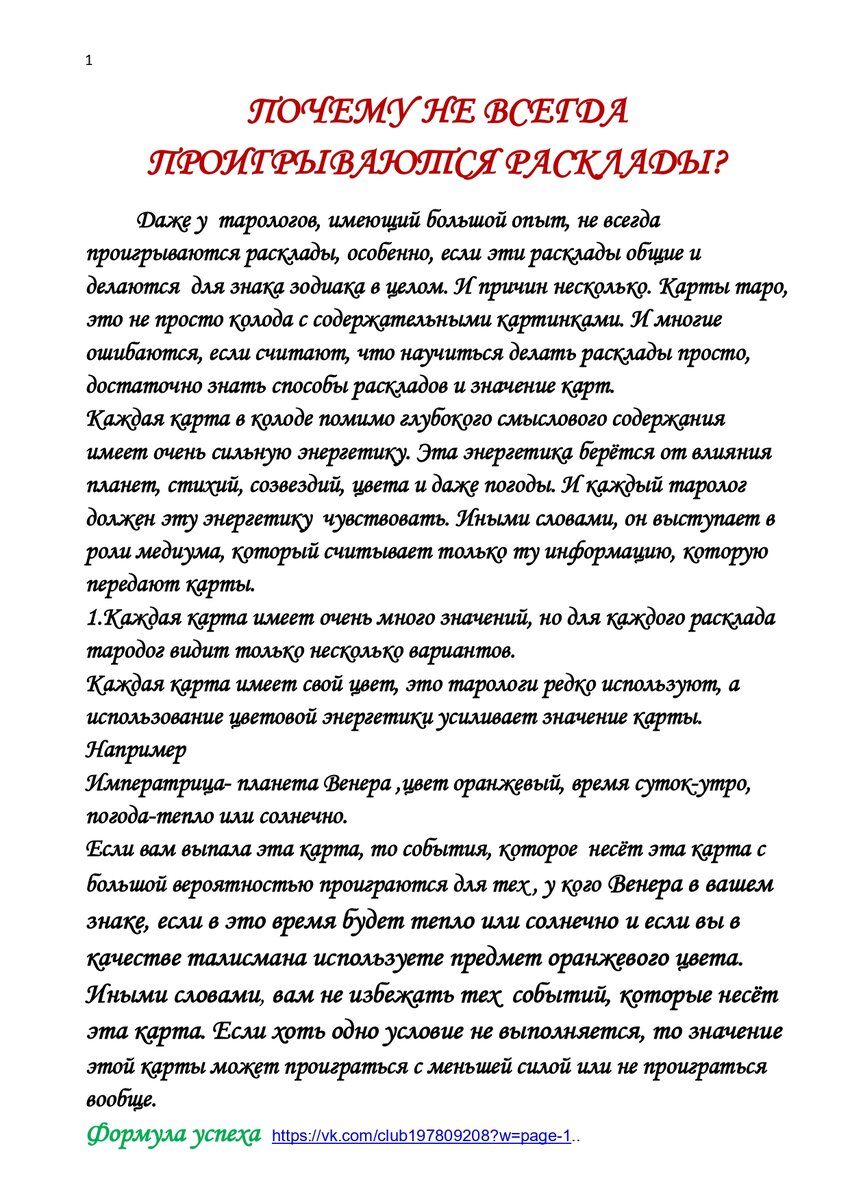 1

ПОЧЕМУ НЕ ВСЕГДА ПРОИГРЫВАЮТСЯ РАСКЛАДЫ?

Даже у тарологов, имеющий большой опыт, не всегда проигрываются расклады, особенно, если эти расклады общие и делаются для знака зодиака в целом. И причин несколько. Карты таро, это не просто колода с содержательными картинками. И многие ошибаются, если считают, что научиться делать расклады просто, достаточно знать способы раскладов и значение карт.
Каждая карта в колоде помимо глубокого смыслового содержания имеет очень сильную энергетику. Эта энергетика берётся от влияния планет, стихий, созвездий, цвета и даже погоды. И каждый таролог должен эту энергетику чувствовать. Иными словами, он выступает в роли медиума, который считывает только ту информацию, которую передают карты.
1.Каждая карта имеет очень много значений, но для каждого расклада тародог видит только несколько вариантов.
Каждая карта имеет свой цвет, это тарологи редко используют, а использование цветовой энергетики усиливает значение карты.
Например
Императрица- планета Венера ,цвет оранжевый, время суток-утро, погода-тепло или солнечно.
Если вам выпала эта карта, то события, которое несёт эта карта с большой вероятностью проиграются для тех , у кого Венера в вашем знаке, если в это время будет тепло или солнечно и если вы в качестве талисмана используете предмет оранжевого цвета. Иными словами, вам не избежать тех событий, которые несёт эта карта. Если хоть одно условие не выполняется, то значение этой карты может проиграться с меньшей силой или не проиграться вообще.
Формула успеха https://vk.com/club197809208?w=page-1..